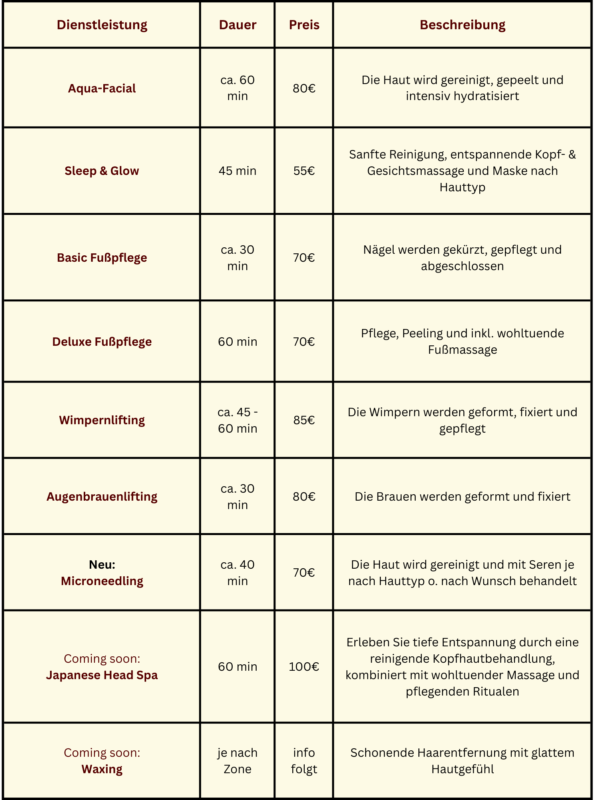 | Dienstleistung | Dauer | Preis | Beschreibung |
|---|---|---|---|
| Aqua-Facial | ca. 60 min | 80€ | Die Haut wird gereinigt, gepeelt und intensiv hydratisiert |
| Sleep & Glow | 45 min | 55€ | Sanfte Reinigung, entspannende Kopf- & Gesichtsmassage und Maske nach Hauttyp |
| Basic Fußpflege | ca. 30 min | 70€ | Nägel werden gekürzt, gepflegt und abgeschlossen |
| Deluxe Fußpflege | 60 min | 70€ | Pflege, Peeling und inkl. wohltuende Fußmassage |
| Wimpernlifting | ca. 45 - 60 min | 85€ | Die Wimpern werden geformt, fixiert und gepflegt |
| Augenbrauenlifting | ca. 30 min | 80€ | Die Brauen werden geformt und fixiert |
| Neu: Microneedling | ca. 40 min | 70€ | Die Haut wird gereinigt und mit Seren je nach Hauttyp o. nach Wunsch behandelt |
| Coming soon: Japanese Head Spa | 60 min | 100€ | Erleben Sie tiefe Entspannung durch eine reinigende Kopfhautbehandlung, kombiniert mit wohltuender Massage und pflegenden Ritualen |
| Coming soon: Waxing | je nach Zone | info folgt | Schonende Haarentfernung mit glattem Hautgefühl |